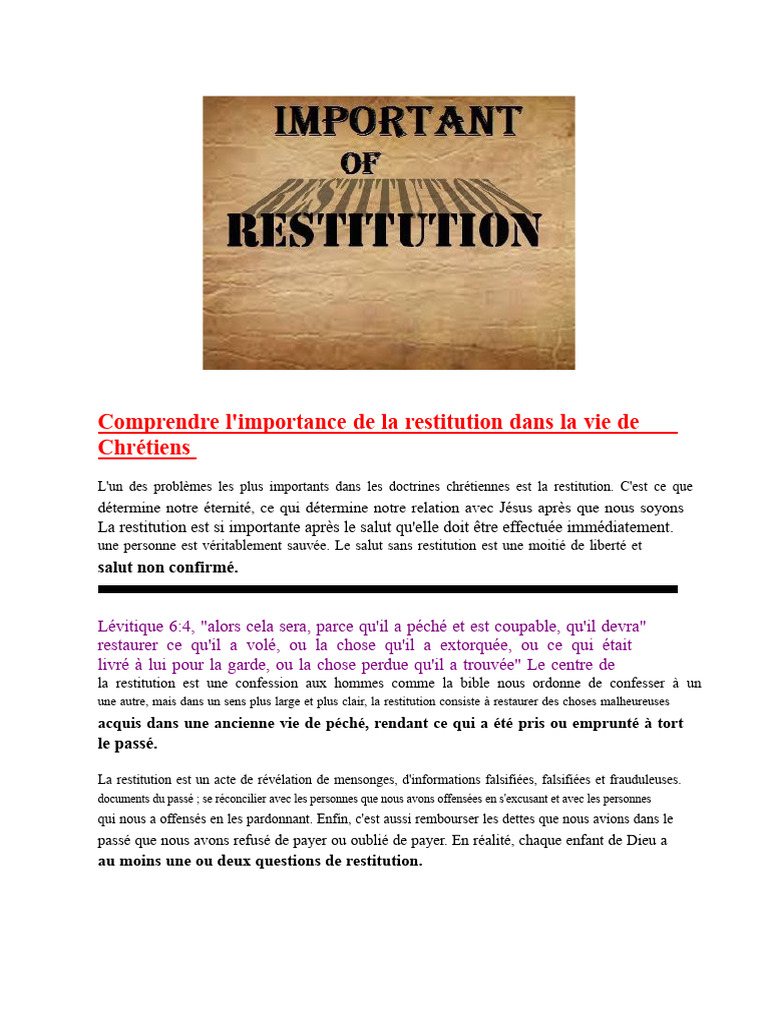 IMPORTANT
OF
RESTITUTION
RESTITUTION

Comprendre l'importance de la restitution dans la vie de Chrétiens

L'un des problèmes les plus importants dans les doctrines chrétiennes est la restitution. C'est ce que détermine notre éternité, ce qui détermine notre relation avec Jésus après que nous soyons La restitution est si importante après le salut qu'elle doit être effectuée immédiatement. une personne est véritablement sauvée. Le salut sans restitution est une moitié de liberté et salut non confirmé.

Lévitique 6:4, "alors cela sera, parce qu'il a péché et est coupable, qu'il devra" restaurer ce qu'il a volé, ou la chose qu'il a extorquée, ou ce qui était livré à lui pour la garde, ou la chose perdue qu'il a trouvée" Le centre de la restitution est une confession aux hommes comme la bible nous ordonne de confesser à un une autre, mais dans un sens plus large et plus clair, la restitution consiste à restaurer des choses malheureuses acquis dans une ancienne vie de péché, rendant ce qui a été pris ou emprunté à tort le passé.

La restitution est un acte de révélation de mensonges, d'informations falsifiées, falsifiées et frauduleuses. documents du passé ; se réconcilier avec les personnes que nous avons offensées en s'excusant et avec les personnes qui nous a offensés en les pardonnant. Enfin, c'est aussi rembourser les dettes que nous avions dans le passé que nous avons refusé de payer ou oublié de payer. En réalité, chaque enfant de Dieu a au moins une ou deux questions de restitution.